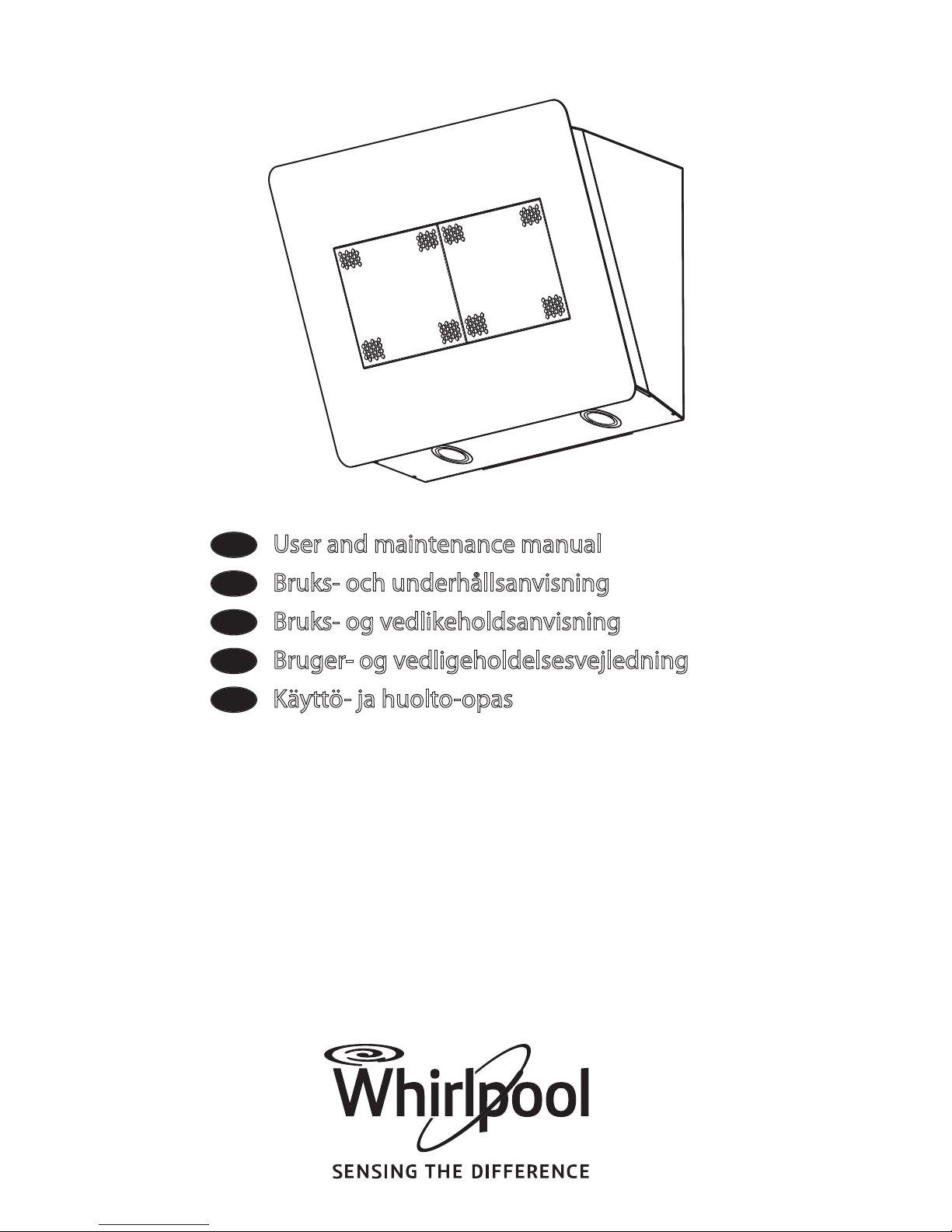 User and maintenance manual
Bruks- och underhållsanvisning
Bruks- og vedlikeholdsanvisning
Bruger- og vedligeholdelsesvejledning
Käyttö- ja huolto-opas

Whirlpool
SENSING THE DIFFERENCE